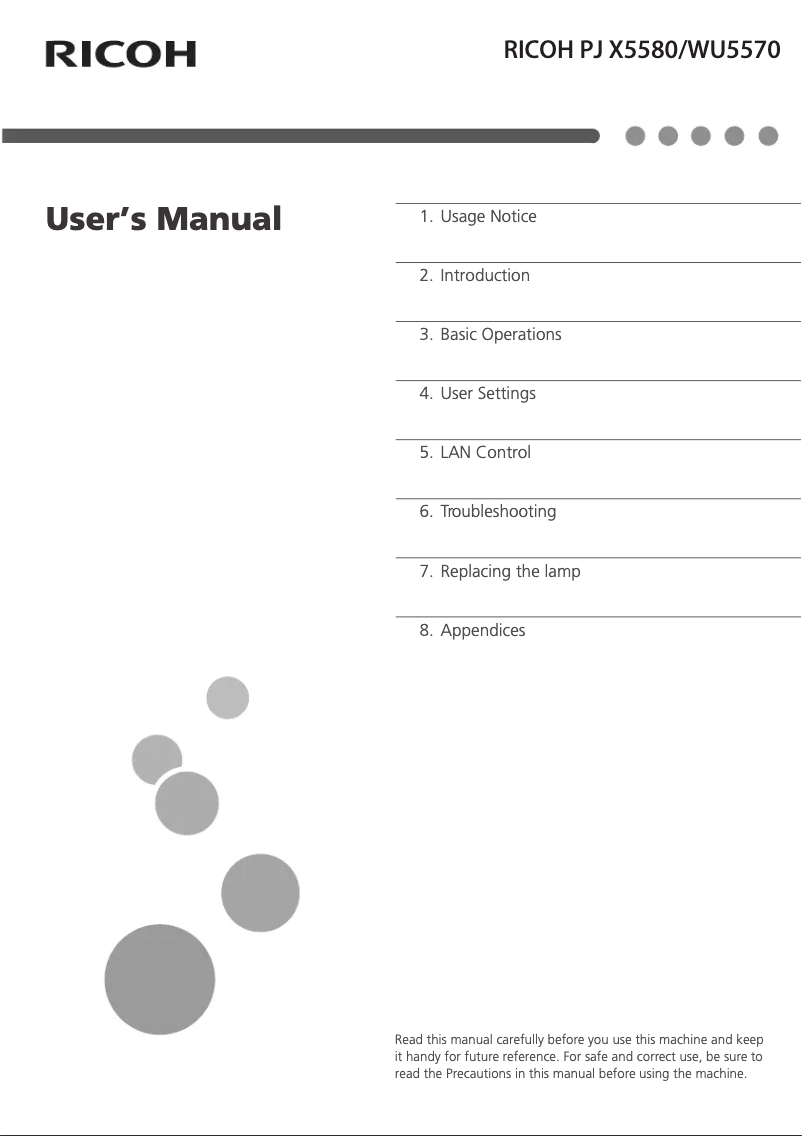 RICOH

RICOH PJ X5580/WU5570

User's Manual

1. Usage Notice

2. Introduction

3. Basic Operations

4. User Settings

5. LAN Control

6. Troubleshooting

7. Replacing the lamp

8. Appendices

Read this manual carefully before you use this machine and keep it handy for future reference. For safe and correct use, be sure to read the Precautions in this manual before using the machine.